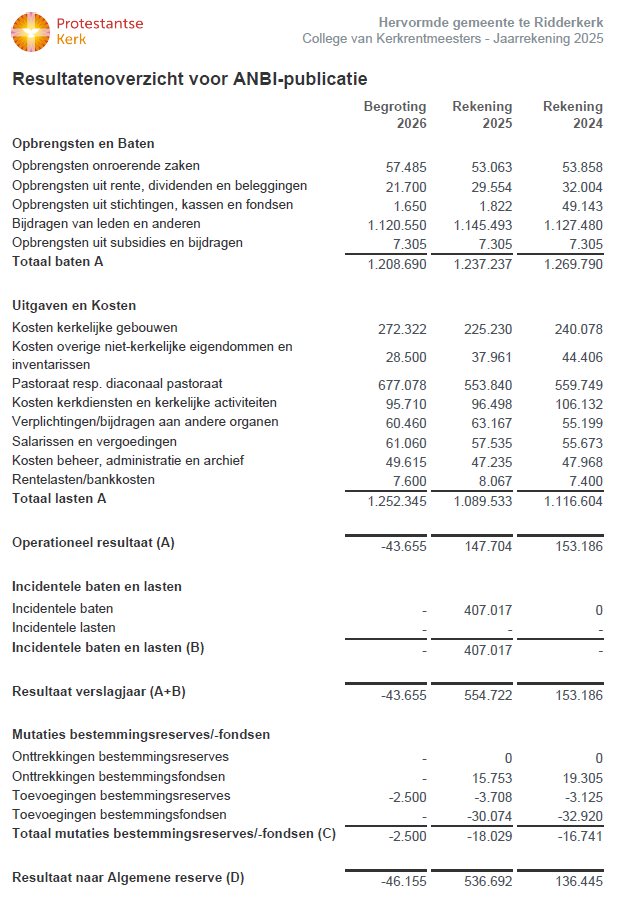 Protestantse Kerk

Hervormde gemeente te Ridderkerk
College van Kerkrentmeesters - Jaarrekening 2025

Resultatenoverzicht voor ANBI-publicatie

| | Begroting 2026 | Rekening 2025 | Rekening 2024 |
|---|---|---|---|
| Opbrengsten en Baten | | | |
| Opbrengsten onroerende zaken | 57.485 | 53.063 | 53.858 |
| Opbrengsten uit rente, dividenden en beleggingen | 21.700 | 29.554 | 32.004 |
| Opbrengsten uit stichtingen, kassen en fondsen | 1.650 | 1.822 | 49.143 |
| Bijdragen van leden en anderen | 1.120.550 | 1.145.493 | 1.127.480 |
| Opbrengsten uit subsidies en bijdragen | 7.305 | 7.305 | 7.305 |
| Totaal baten A | 1.208.690 | 1.237.237 | 1.269.790 |
| Uitgaven en Kosten | | | |
| Kosten kerkelijke gebouwen | 272.322 | 225.230 | 240.078 |
| Kosten overige niet-kerkelijke eigendommen en inventarissen | 28.500 | 37.961 | 44.406 |
| Pastoraat resp. diaconaal pastoraat | 677.078 | 553.840 | 559.749 |
| Kosten kerkdiensten en kerkelijke activiteiten | 95.710 | 96.498 | 106.132 |
| Verplichtingen/bijdragen aan andere organen | 60.460 | 63.167 | 55.199 |
| Salarissen en vergoedingen | 61.060 | 57.535 | 55.673 |
| Kosten beheer, administratie en archief | 49.615 | 47.235 | 47.968 |
| Rentelasten/bankkosten | 7.600 | 8.067 | 7.400 |
| Totaal lasten A | 1.252.345 | 1.089.533 | 1.116.604 |
| Operationeel resultaat (A) | -43.655 | 147.704 | 153.186 |
| Incidentele baten en lasten | | | |
| Incidentele baten | - | 407.017 | 0 |
| Incidentele lasten | - | - | - |
| Incidentele baten en lasten (B) | - | 407.017 | - |
| Resultaat verslagjaar (A+B) | -43.655 | 554.722 | 153.186 |
| Mutaties bestemmingsreserves/-fondsen | | | |
| Onttrekkingen bestemmingsreserves | - | 0 | 0 |
| Onttrekkingen bestemmingsfondsen | - | 15.753 | 19.305 |
| Toevoegingen bestemmingsreserves | -2.500 | -3.708 | -3.125 |
| Toevoegingen bestemmingsfondsen | - | -30.074 | -32.920 |
| Totaal mutaties bestemmingsreserves/-fondsen (C) | -2.500 | -18.029 | -16.741 |
| Resultaat naar Algemene reserve (D) | -46.155 | 536.692 | 136.445 |